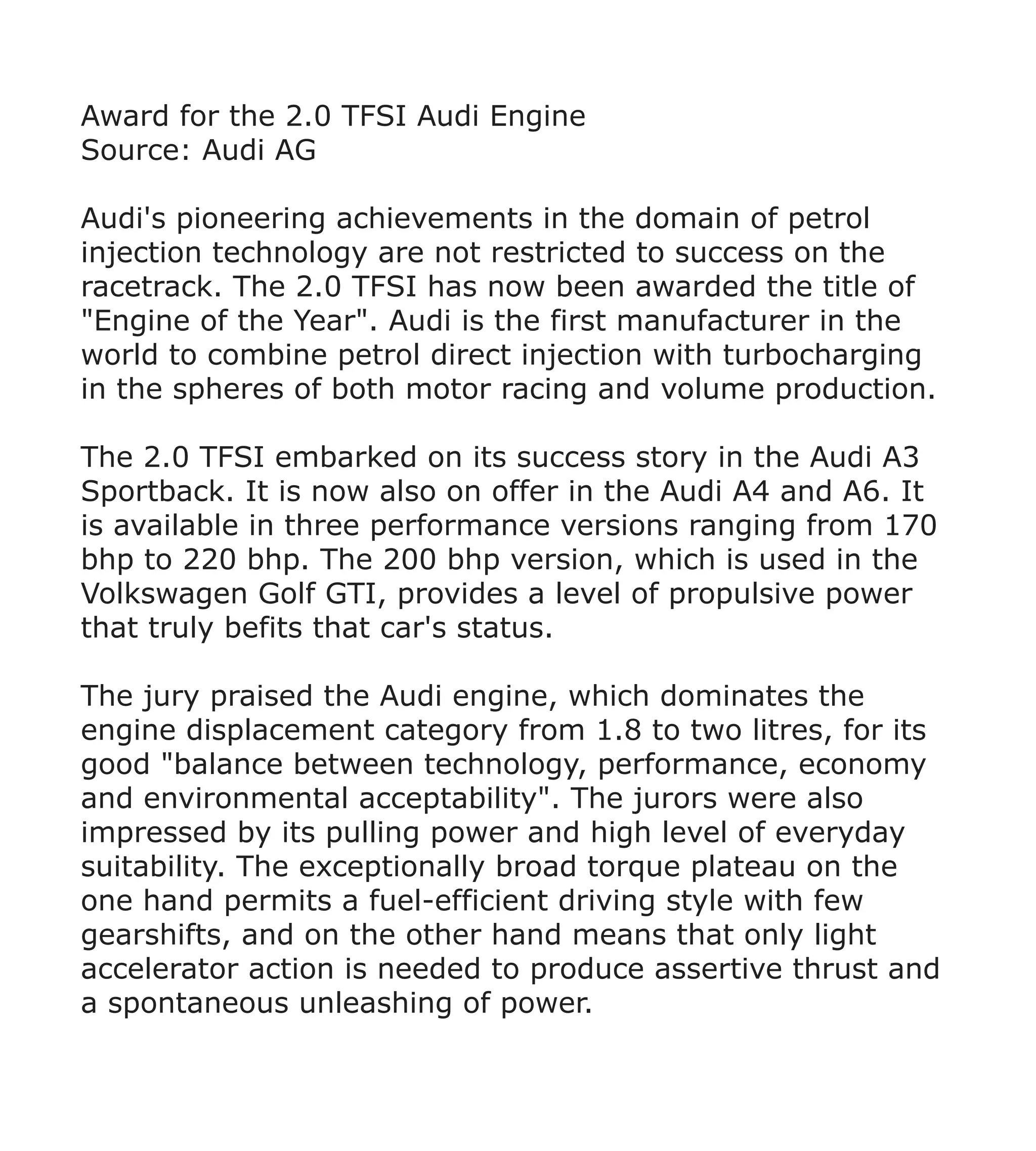 Award for the 2.0 TFSI Audi Engine
Source: Audi AG

Audi's pioneering achievements in the domain of petrol injection technology are not restricted to success on the racetrack. The 2.0 TFSI has now been awarded the title of "Engine of the Year". Audi is the first manufacturer in the world to combine petrol direct injection with turbocharging in the spheres of both motor racing and volume production.

The 2.0 TFSI embarked on its success story in the Audi A3 Sportback. It is now also on offer in the Audi A4 and A6. It is available in three performance versions ranging from 170 bhp to 220 bhp. The 200 bhp version, which is used in the Volkswagen Golf GTI, provides a level of propulsive power that truly befits that car's status.

The jury praised the Audi engine, which dominates the engine displacement category from 1.8 to two litres, for its good "balance between technology, performance, economy and environmental acceptability". The jurors were also impressed by its pulling power and high level of everyday suitability. The exceptionally broad torque plateau on the one hand permits a fuel-efficient driving style with few gearshifts, and on the other hand means that only light accelerator action is needed to produce assertive thrust and a spontaneous unleashing of power.